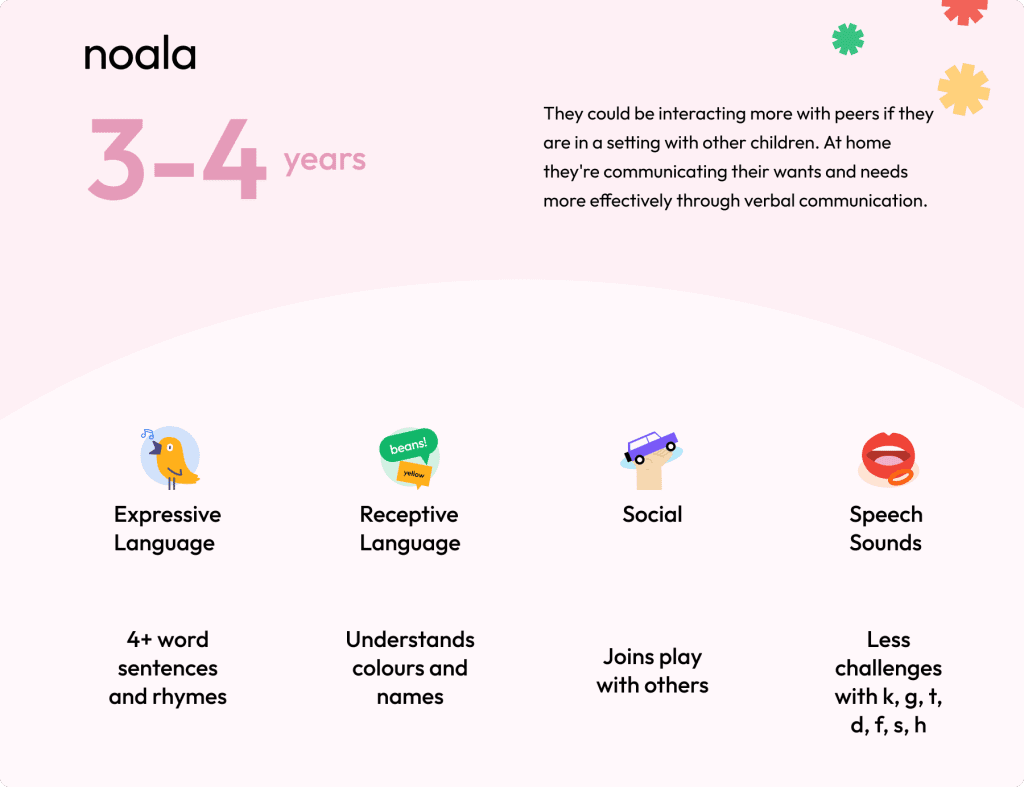 noala

3-4 years

They could be interacting more with peers if they are in a setting with other children. At home they're communicating their wants and needs more effectively through verbal communication.

beans!

yellow

Expressive Language

Receptive Language

Social

Speech Sounds

4+ word sentences and rhymes

Understands colours and names

Joins play with others

Less challenges with k, g, t, d, f, s, h